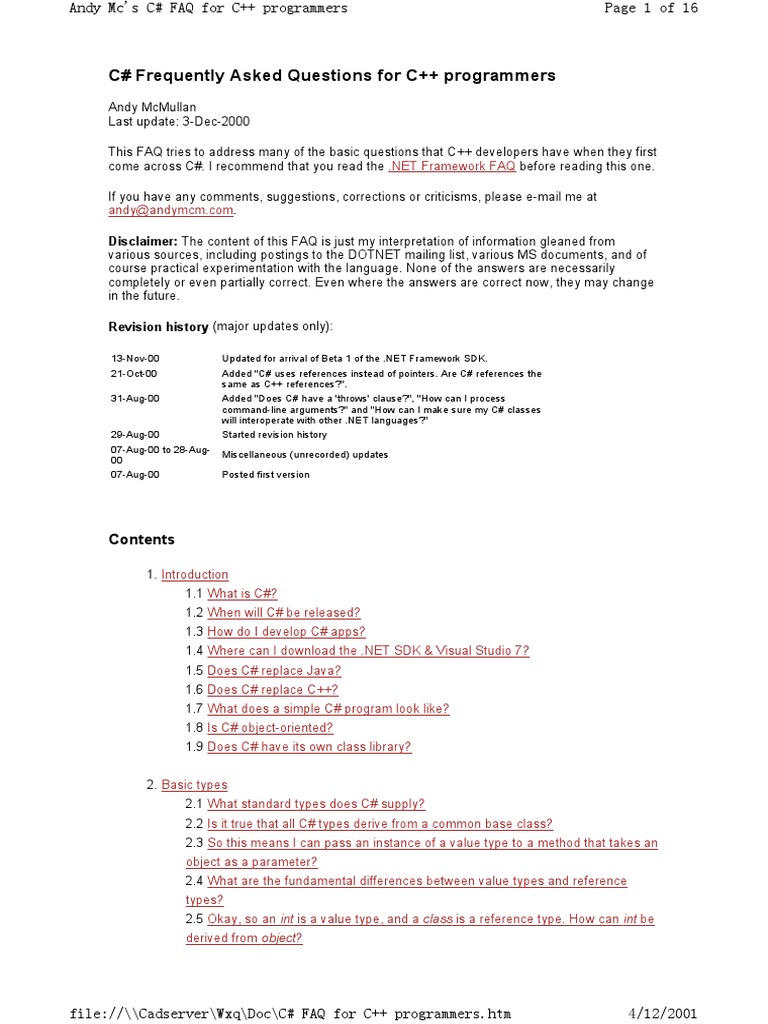 Andy Mc's C# FAQ for C++ programmers

Page 1 of 16

C# Frequently Asked Questions for C++ programmers

Andy McMullan
Last update: 3-Dec-2000

This FAQ tries to address many of the basic questions that C++ developers have when they first come across C#. I recommend that you read the .NET Framework FAQ before reading this one.

If you have any comments, suggestions, corrections or criticisms, please e-mail me at andy@andymcm.com.

Disclaimer: The content of this FAQ is just my interpretation of information gleaned from various sources, including postings to the DOTNET mailing list, various MS documents, and of course practical experimentation with the language. None of the answers are necessarily completely or even partially correct. Even where the answers are correct now, they may change in the future.

Revision history (major updates only):

| | |
|---|---|
| 13-Nov-00 | Updated for arrival of Beta 1 of the .NET Framework SDK. |
| 21-Oct-00 | Added "C# uses references instead of pointers. Are C# references the same as C++ references?". |
| 31-Aug-00 | Added "Does C# have a 'throws' clause?", "How can I process command-line arguments?" and "How can I make sure my C# classes will interoperate with other .NET languages?" |
| 29-Aug-00 | Started revision history |
| 07-Aug-00 to 28-Aug-00 | Miscellaneous (unrecorded) updates |
| 07-Aug-00 | Posted first version |

Contents

1. Introduction
1.1 What is C#?
1.2 When will C# be released?
1.3 How do I develop C# apps?
1.4 Where can I download the .NET SDK & Visual Studio 7?
1.5 Does C# replace Java?
1.6 Does C# replace C++?
1.7 What does a simple C# program look like?
1.8 Is C# object-oriented?
1.9 Does C# have its own class library?

2. Basic types
2.1 What standard types does C# supply?
2.2 Is it true that all C# types derive from a common base class?
2.3 So this means I can pass an instance of a value type to a method that takes an object as a parameter?
2.4 What are the fundamental differences between value types and reference types?
2.5 Okay, so an int is a value type, and a class is a reference type. How can int be derived from object?

file://\\Cadserver\Wxq\Doc\C# FAQ for C++ programmers.htm

4/12/2001